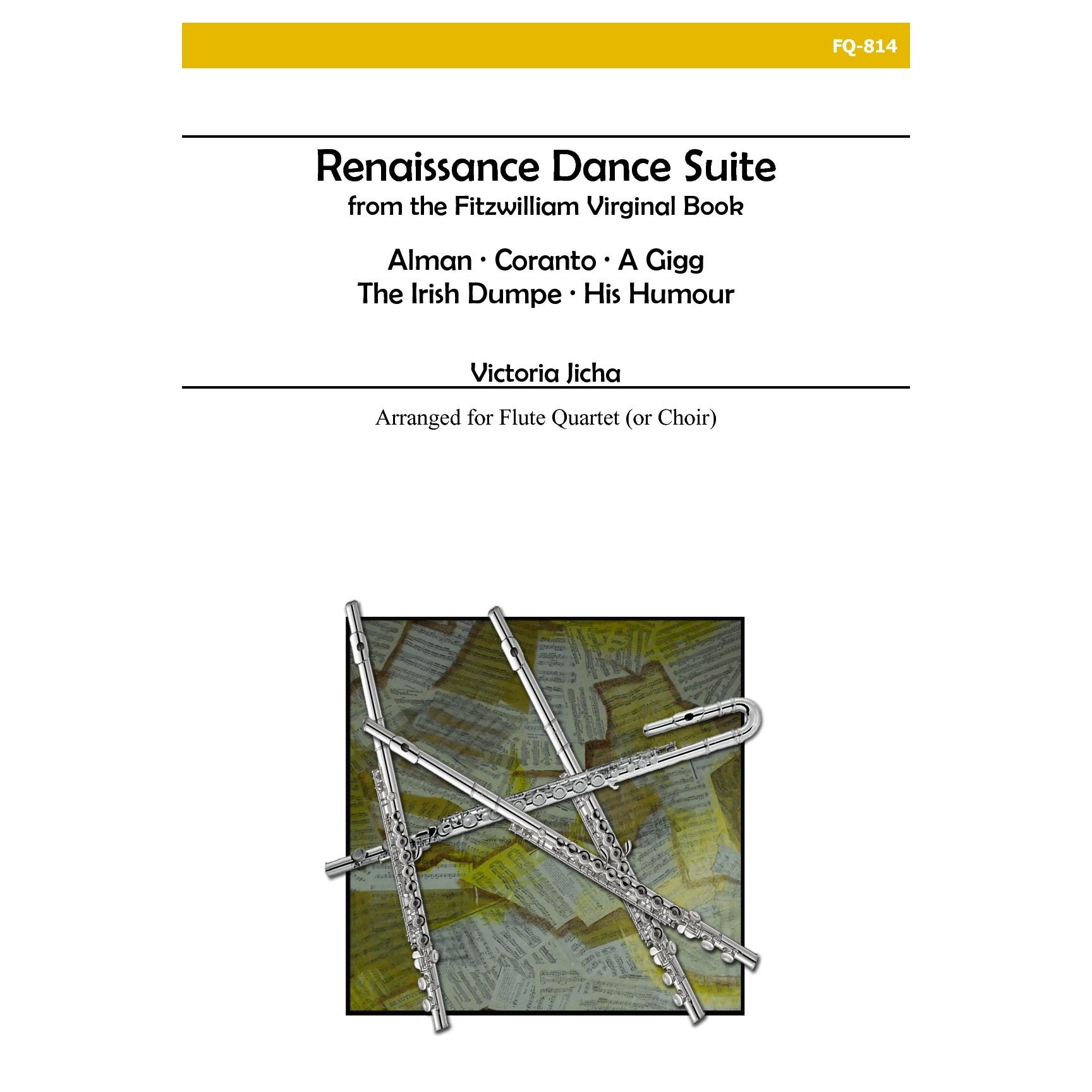 FQ-814

Renaissance Dance Suite
from the Fitzwilliam Virginal Book

Alman · Coranto · A Gigg
The Irish Dumpe · His Humour

Victoria Jicha

Arranged for Flute Quartet (or Choir)